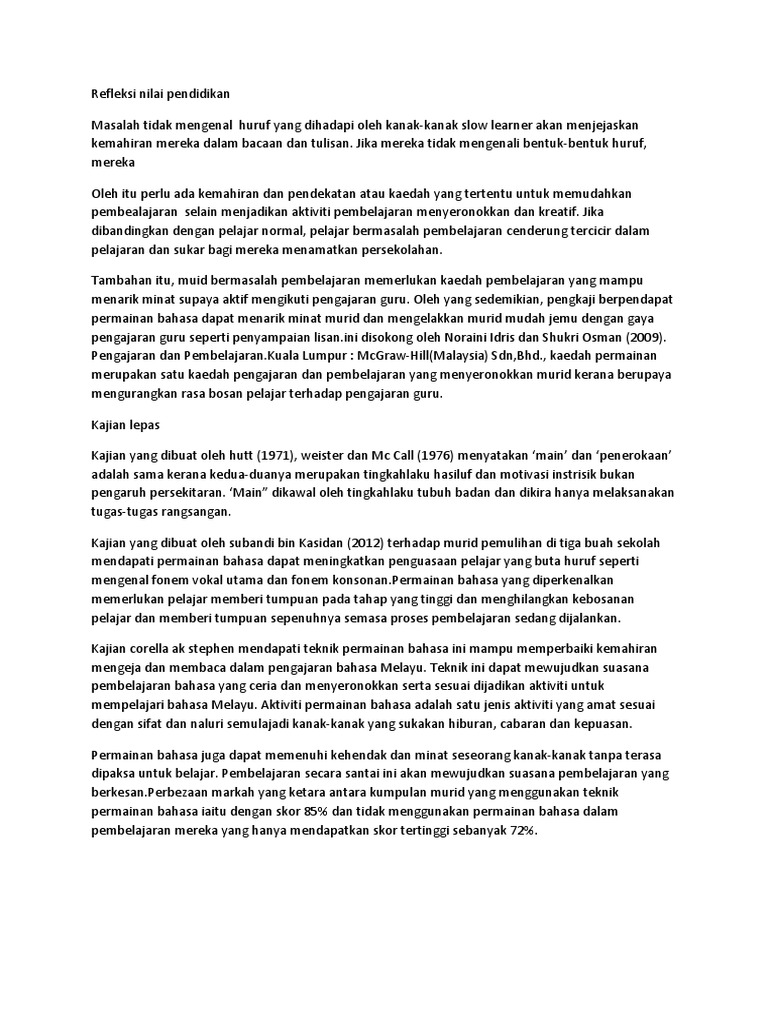 Refleksi nilai pendidikan

Masalah tidak mengenal  huruf yang dihadapi oleh kanak-kanak slow learner akan menjejaskan kemahiran mereka dalam bacaan dan tulisan. Jika mereka tidak mengenali bentuk-bentuk huruf, mereka

Oleh itu perlu ada kemahiran dan pendekatan atau kaedah yang tertentu untuk memudahkan pembealajaran  selain menjadikan aktiviti pembelajaran menyeronokkan dan kreatif. Jika dibandingkan dengan pelajar normal, pelajar bermasalah pembelajaran cenderung tercicir dalam pelajaran dan sukar bagi mereka menamatkan persekolahan.

Tambahan itu, muid bermasalah pembelajaran memerlukan kaedah pembelajaran yang mampu menarik minat supaya aktif mengikuti pengajaran guru. Oleh yang sedemikian, pengkaji berpendapat permainan bahasa dapat menarik minat murid dan mengelakkan murid mudah jemu dengan gaya pengajaran guru seperti penyampaian lisan.ini disokong oleh Noraini Idris dan Shukri Osman (2009). Pengajaran dan Pembelajaran.Kuala Lumpur : McGraw-Hill(Malaysia) Sdn,Bhd., kaedah permainan merupakan satu kaedah pengajaran dan pembelajaran yang menyeronokkan murid kerana berupaya mengurangkan rasa bosan pelajar terhadap pengajaran guru.

Kajian lepas

Kajian yang dibuat oleh hutt (1971), weister dan Mc Call (1976) menyatakan ‘main’ dan ‘penerokaan’ adalah sama kerana kedua-duanya merupakan tingkahlaku hasiluf dan motivasi instrisik bukan pengaruh persekitaran. ‘Main” dikawal oleh tingkahlaku tubuh badan dan dikira hanya melaksanakan tugas-tugas rangsangan.

Kajian yang dibuat oleh subandi bin Kasidan (2012) terhadap murid pemulihan di tiga buah sekolah mendapati permainan bahasa dapat meningkatkan penguasaan pelajar yang buta huruf seperti mengenal fonem vokal utama dan fonem konsonan.Permainan bahasa yang diperkenalkan memerlukan pelajar memberi tumpuan pada tahap yang tinggi dan menghilangkan kebosanan pelajar dan memberi tumpuan sepenuhnya semasa proses pembelajaran sedang dijalankan.

Kajian corella ak stephen mendapati teknik permainan bahasa ini mampu memperbaiki kemahiran mengeja dan membaca dalam pengajaran bahasa Melayu. Teknik ini dapat mewujudkan suasana pembelajaran bahasa yang ceria dan menyeronokkan serta sesuai dijadikan aktiviti untuk mempelajari bahasa Melayu. Aktiviti permainan bahasa adalah satu jenis aktiviti yang amat sesuai dengan sifat dan naluri semulajadi kanak-kanak yang sukakan hiburan, cabaran dan kepuasan.

Permainan bahasa juga dapat memenuhi kehendak dan minat seseorang kanak-kanak tanpa terasa dipaksa untuk belajar. Pembelajaran secara santai ini akan mewujudkan suasana pembelajaran yang berkesan.Perbezaan markah yang ketara antara kumpulan murid yang menggunakan teknik permainan bahasa iaitu dengan skor 85% dan tidak menggunakan permainan bahasa dalam pembelajaran mereka yang hanya mendapatkan skor tertinggi sebanyak 72%.